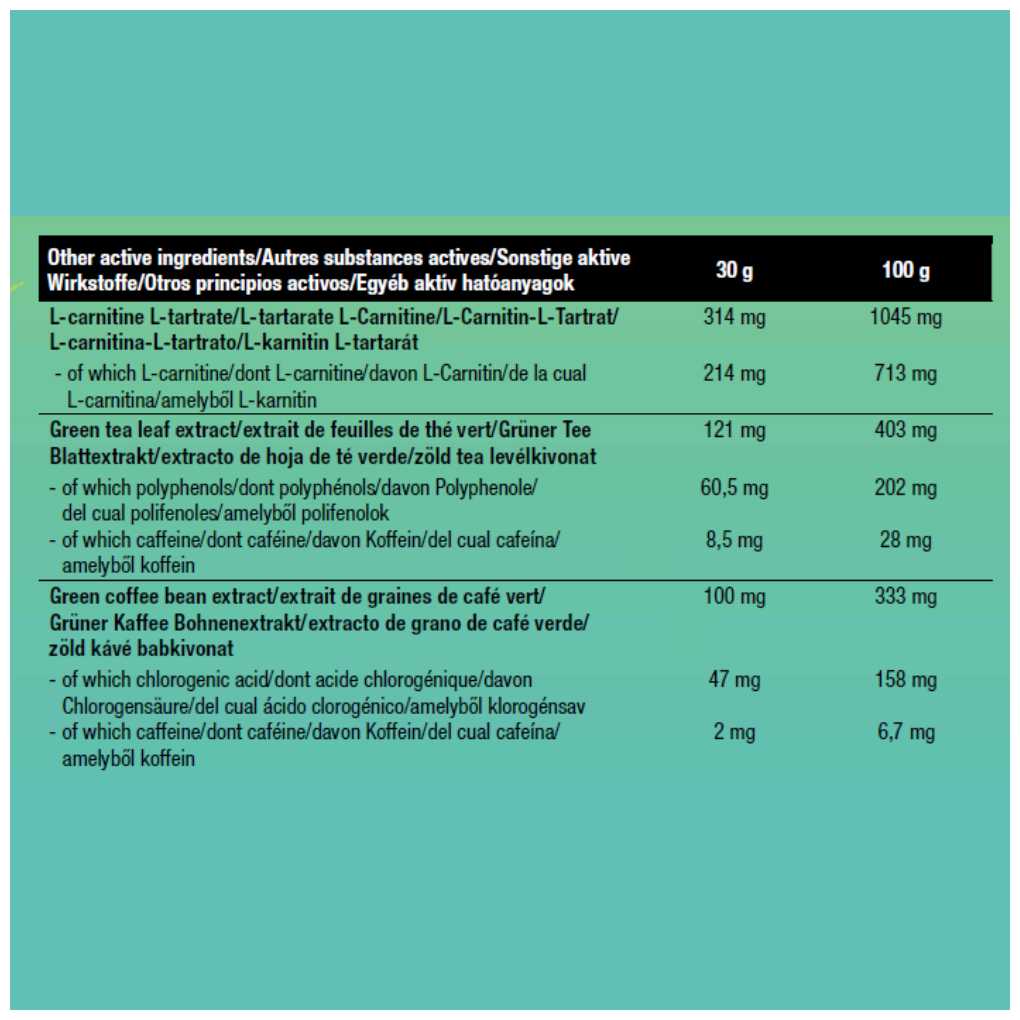 | Other active ingredients/Autres substances actives/Sonstige aktive Wirkstoffe/Otros principios activos/Egyéb aktív hatóanyagok | 30 g | 100 g |
|---|---|---|
| L-carnitine L-tartrate/L-tartarate L-Carnitine/L-Carnitin-L-Tartrat/ L-carnitina-L-tartrato/L-karnitin L-tartarát | 314 mg | 1045 mg |
| - of which L-carnitine/dont L-carnitine/davon L-Carnitin/de la cual L-carnitina/amelyből L-karnitin | 214 mg | 713 mg |
| Green tea leaf extract/extrait de feuilles de thé vert/Grüner Tee Blattextrakt/extracto de hoja de té verde/zöld tea levélkivonat | 121 mg | 403 mg |
| - of which polyphenols/dont polyphénols/davon Polyphenole/ del cual polifenoles/amelyből polifenolok | 60,5 mg | 202 mg |
| - of which caffeine/dont caféine/davon Koffein/del cual cafeína/ amelyből koffein | 8,5 mg | 28 mg |
| Green coffee bean extract/extrait de graines de café vert/ Grüner Kaffee Bohnenextrakt/extracto de grano de café verde/ zöld kávé babkivonat | 100 mg | 333 mg |
| - of which chlorogenic acid/dont acide chlorogénique/davon Chlorogensäure/del cual ácido clorogénico/amelyből klorogénsav | 47 mg | 158 mg |
| - of which caffeine/dont caféine/davon Koffein/del cual cafeína/ amelyből koffein | 2 mg | 6,7 mg |